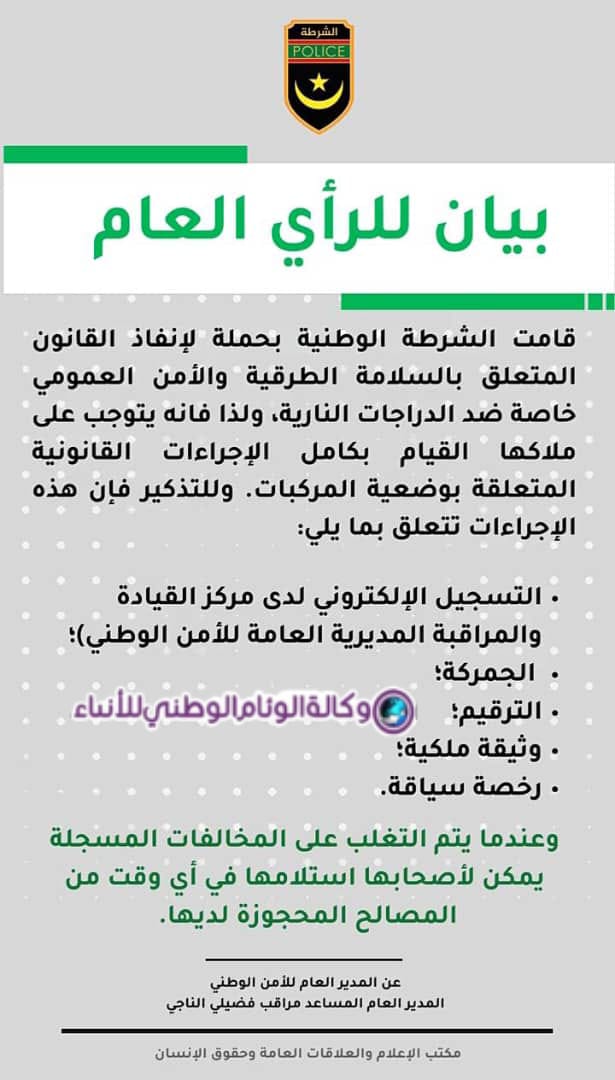 الشرطة
POLICE

بيان للرأي العام

قامت الشرطة الوطنية بحملة لإنفاذ القانون المتعلق بالسلامة الطرقية والأمن العمومي خاصة ضد الدراجات النارية، ولذا فانه يتوجب على ملاكها القيام بكامل الإجراءات القانونية المتعلقة بوضعية المركبات. وللتذكير فإن هذه الإجراءات تتعلق بما يلي:

• التسجيل الإلكتروني لدى مركز القيادة والمراقبة المديرية العامة للأمن الوطني)؛
• الجمركة؛
• الترقيم؛
• وثيقة ملكية؛
• رخصة سياقة.

وكالة الوئام الوطني للأنباء

وعندما يتم التغلب على المخالفات المسجلة يمكن لأصحابها استلامها في أي وقت من المصالح المحجوزة لديها.

عن المدير العام للأمن الوطني
المدير العام المساعد مراقب فضيلي الناجي

مكتب الإعلام والعلاقات العامة وحقوق الإنسان